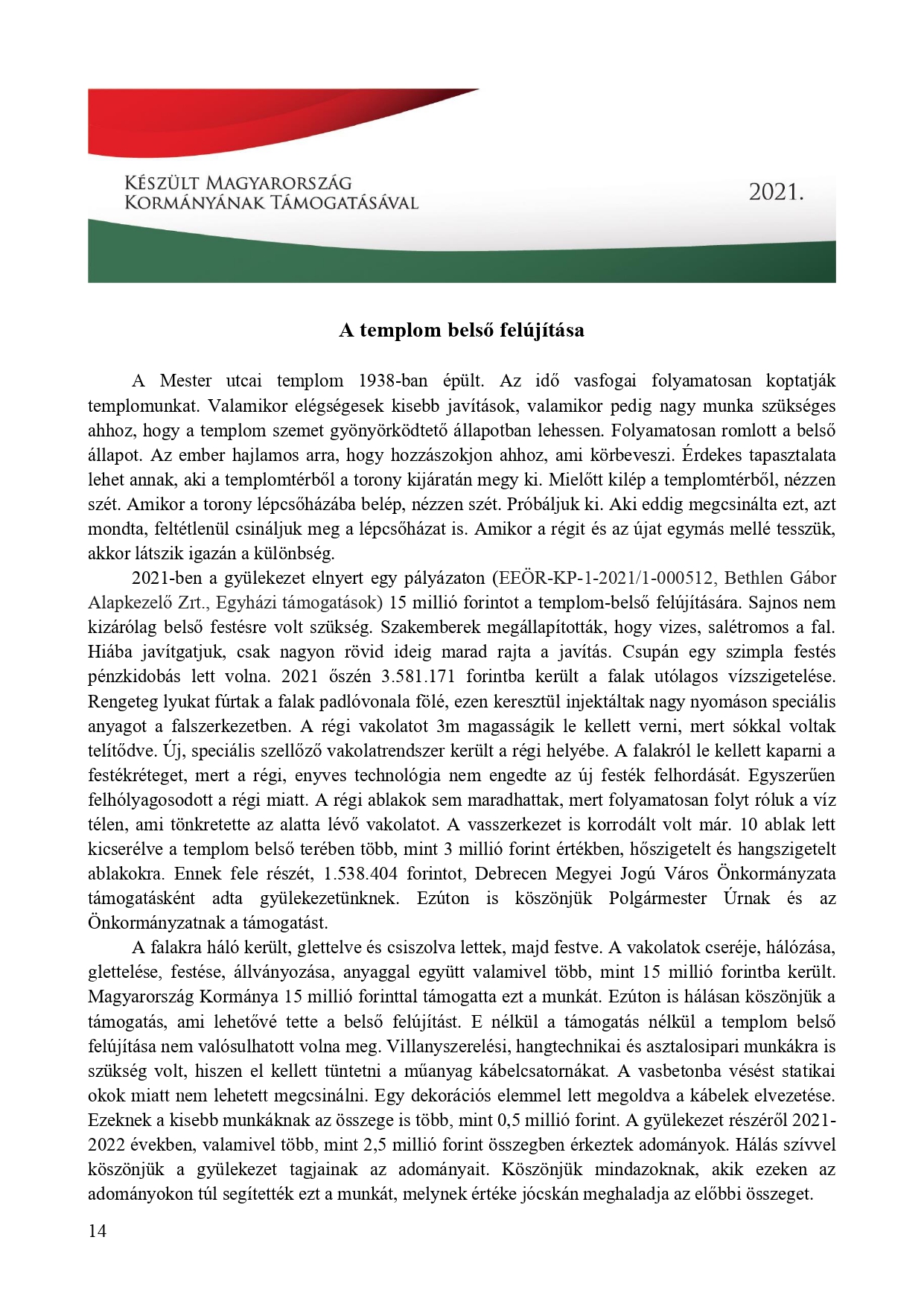 KÉSZÜLT MAGYARORSZÁG
KORMÁNYÁNAK TÁMOGATÁSÁVAL

2021.

A templom belső felújítása

A Mester utcai templom 1938-ban épült. Az idő vasfogai folyamatosan koptatják templomunkat. Valamikor elégségesek kisebb javítások, valamikor pedig nagy munka szükséges ahhoz, hogy a templom szemet gyönyörködtető állapotban lehessen. Folyamatosan romlott a belső állapot. Az ember hajlamos arra, hogy hozzászokjon ahhoz, ami körbeveszi. Érdekes tapasztalata lehet annak, aki a templomtérből a torony kijáratán megy ki. Mielőtt kilép a templomtérből, nézzen szét. Amikor a torony lépcsőházába belép, nézzen szét. Próbáljuk ki. Aki eddig megcsinálta ezt, azt mondta, feltétlenül csináljuk meg a lépcsőházat is. Amikor a régit és az újat egymás mellé tesszük, akkor látszik igazán a különbség.

2021-ben a gyülekezet elnyert egy pályázaton (EEÖR-KP-1-2021/1-000512, Bethlen Gábor Alapkezelő Zrt., Egyházi támogatások) 15 millió forintot a templom-belső felújítására. Sajnos nem kizárólag belső festésre volt szükség. Szakemberek megállapították, hogy vizes, salétromos a fal. Hiába javítgatjuk, csak nagyon rövid ideig marad rajta a javítás. Csupán egy szimpla festés pénzkidobás lett volna. 2021 őszén 3.581.171 forintba került a falak utólagos vízszigetelése. Rengeteg lyukat fúrtak a falak padlóvonala fölé, ezen keresztül injektáltak nagy nyomáson speciális anyagot a falszerkezetben. A régi vakolatot 3m magasságik le kellett verni, mert sókkal voltak telítődve. Új, speciális szellőző vakolatrendszer került a régi helyébe. A falakról le kellett kaparni a festékréteget, mert a régi, enyves technológia nem engedte az új festék felhordását. Egyszerűen felhólyagosodott a régi miatt. A régi ablakok sem maradhattak, mert folyamatosan folyt róluk a víz télen, ami tönkretette az alatta lévő vakolatot. A vasszerkezet is korrodált volt már. 10 ablak lett kicserélve a templom belső terében több, mint 3 millió forint értékben, hőszigetelt és hangszigetelt ablakokra. Ennek fele részét, 1.538.404 forintot, Debrecen Megyei Jogú Város Önkormányzata támogatásként adta gyülekezetünknek. Ezúton is köszönjük Polgármester Úrnak és az Önkormányzatnak a támogatást.

A falakra háló került, glettelve és csiszolva lettek, majd festve. A vakolatok cseréje, hálózása, glettelése, festése, állványozása, anyaggal együtt valamivel több, mint 15 millió forintba került. Magyarország Kormánya 15 millió forinttal támogatta ezt a munkát. Ezúton is hálásan köszönjük a támogatás, ami lehetővé tette a belső felújítást. E nélkül a támogatás nélkül a templom belső felújítása nem valósulhatott volna meg. Villanyszerelési, hangtechnikai és asztalosipari munkákra is szükség volt, hiszen el kellett tüntetni a műanyag kábelcsatornákat. A vasbetonba vésést statikai okok miatt nem lehetett megcsinálni. Egy dekorációs elemmel lett megoldva a kábelek elvezetése. Ezeknek a kisebb munkáknak az összege is több, mint 0,5 millió forint. A gyülekezet részéről 2021-2022 években, valamivel több, mint 2,5 millió forint összegben érkeztek adományok. Hálás szívvel köszönjük a gyülekezet tagjainak az adományait. Köszönjük mindazoknak, akik ezeken az adományokon túl segítették ezt a munkát, melynek értéke jócskán meghaladja az előbbi összeget.

14